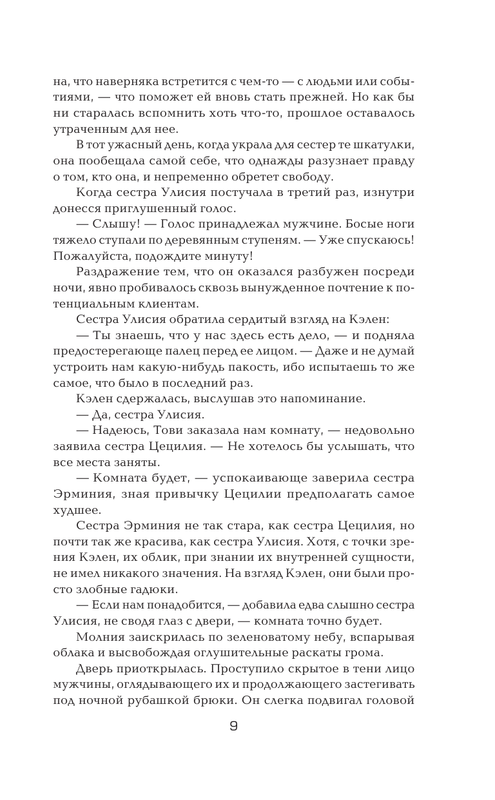 на, что наверняка встретится с чем-то — с людьми или событиями, — что поможет ей вновь стать прежней. Но как бы ни старалась вспомнить хоть что-то, прошлое оставалось утраченным для нее.

В тот ужасный день, когда украла для сестер те шкатулки, она пообещала самой себе, что однажды разузнает правду о том, кто она, и непременно обретет свободу.

Когда сестра Улисия постучала в третий раз, изнутри донесся приглушенный голос.

— Слышу! — Голос принадлежал мужчине. Босые ноги тяжело ступали по деревянным ступеням. — Уже спускаюсь! Пожалуйста, подождите минуту!

Раздражение тем, что он оказался разбужен посреди ночи, явно пробивалось сквозь вынужденное почтение к потенциальным клиентам.

Сестра Улисия обратила сердитый взгляд на Кэлен:

— Ты знаешь, что у нас здесь есть дело, — и подняла предостерегающе палец перед ее лицом. — Даже и не думай устроить нам какую-нибудь пакость, ибо испытаешь то же самое, что было в последний раз.

Кэлен сдержалась, выслушав это напоминание.

— Да, сестра Улисия.

— Надеюсь, Тови заказала нам комнату, — недовольно заявила сестра Цецилия. — Не хотелось бы услышать, что все места заняты.

— Комната будет, — успокаивающе заверила сестра Эрминия, зная привычку Цецилии предполагать самое худшее.

Сестра Эрминия не так стара, как сестра Цецилия, но почти так же красива, как сестра Улисия. Хотя, с точки зрения Кэлен, их облик, при знании их внутренней сущности, не имел никакого значения. На взгляд Кэлен, они были просто злобные гадюки.

— Если нам понадобится, — добавила едва слышно сестра Улисия, не сводя глаз с двери, — комната точно будет.

Молния заискрилась по зеленоватому небу, вспарывая облака и высвобождая оглушительные раскаты грома.

Дверь приоткрылась. Проступило скрытое в тени лицо мужчины, оглядывающего их и продолжающего застегивать под ночной рубашкой брюки. Он слегка подвигал головой

9